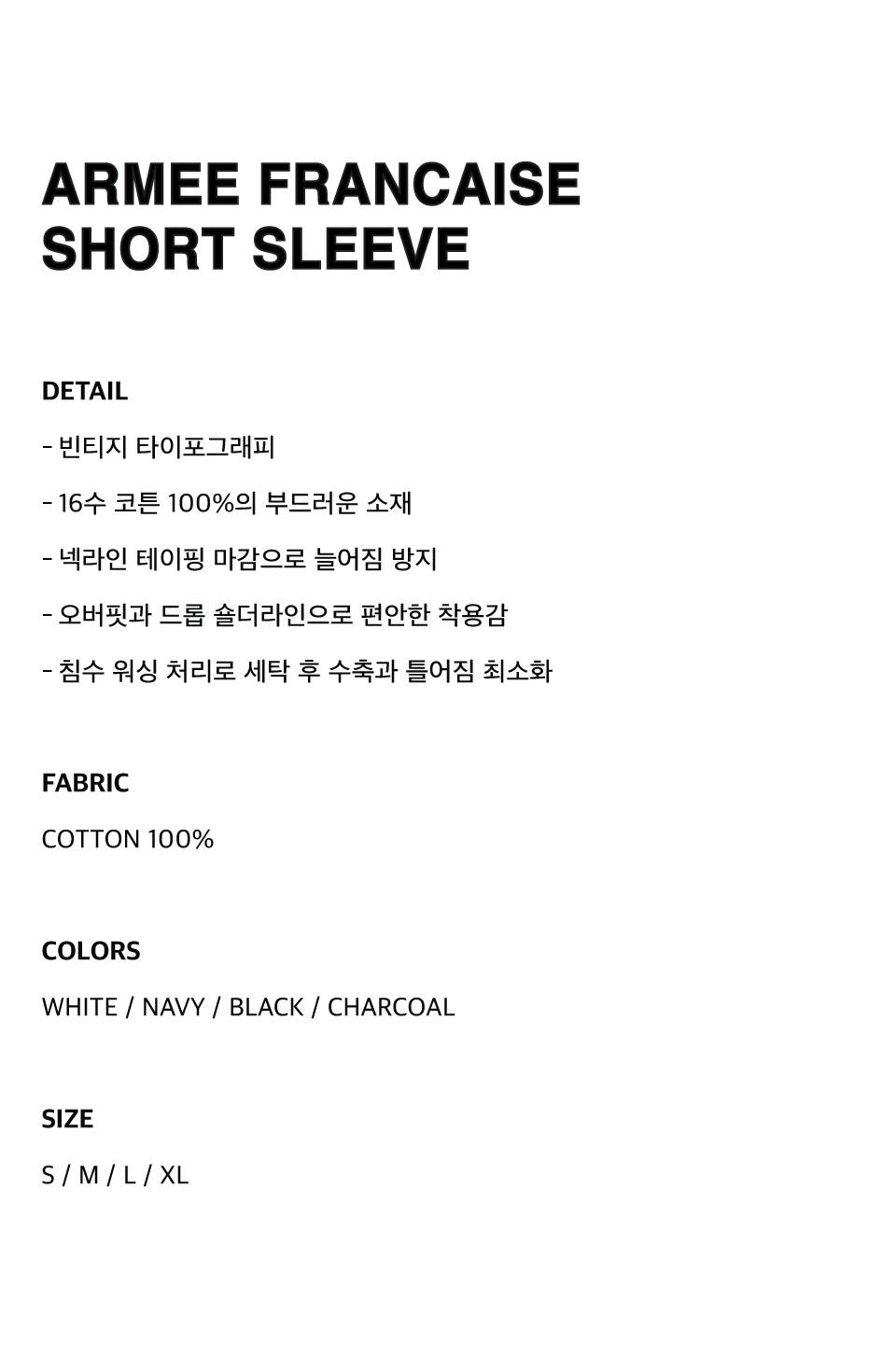 ARMEE FRANCAISE
SHORT SLEEVE

DETAIL

- 빈티지 타이포그래피

- 16수 코튼 100%의 부드러운 소재

- 넥라인 테이핑 마감으로 늘어짐 방지

- 오버핏과 드롭 숄더라인으로 편안한 착용감

- 침수 워싱 처리로 세탁 후 수축과 틀어짐 최소화

FABRIC

COTTON 100%

COLORS

WHITE / NAVY / BLACK / CHARCOAL

SIZE

S / M / L / XL